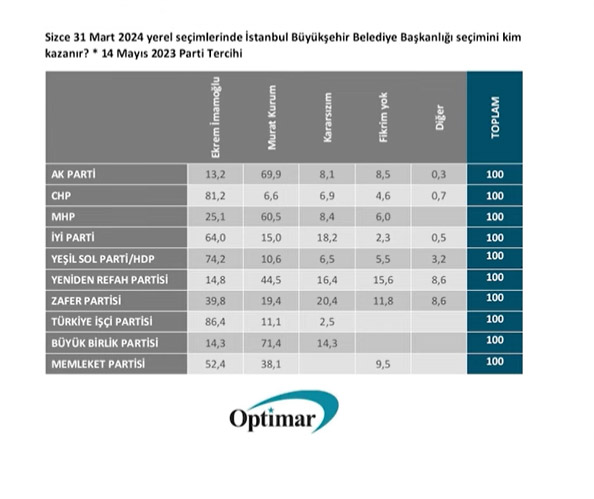 Sizce 31 Mart 2024 yerel seçimlerinde İstanbul Büyükşehir Belediye Başkanlığı seçimini kim kazanır? * 14 Mayıs 2023 Parti Tercihi

| | Ekrem İmamoğlu | Murat Kurum | Kararsızım | Fikrim yok | Diğer | TOPLAM |
|---|---|---|---|---|---|---|
| AK PARTİ | 13,2 | 69,9 | 8,1 | 8,5 | 0,3 | 100 |
| CHP | 81,2 | 6,6 | 6,9 | 4,6 | 0,7 | 100 |
| MHP | 25,1 | 60,5 | 8,4 | 6,0 | | 100 |
| İYİ PARTİ | 64,0 | 15,0 | 18,2 | 2,3 | 0,5 | 100 |
| YEŞİL SOL PARTİ/HDP | 74,2 | 10,6 | 6,5 | 5,5 | 3,2 | 100 |
| YENİDEN REFAH PARTİSİ | 14,8 | 44,5 | 16,4 | 15,6 | 8,6 | 100 |
| ZAFER PARTİSİ | 39,8 | 19,4 | 20,4 | 11,8 | 8,6 | 100 |
| TÜRKİYE İŞÇİ PARTİSİ | 86,4 | 11,1 | 2,5 | | | 100 |
| BÜYÜK BİRLİK PARTİSİ | 14,3 | 71,4 | 14,3 | | | 100 |
| MEMLEKET PARTİSİ | 52,4 | 38,1 | | 9,5 | | 100 |

Optimar